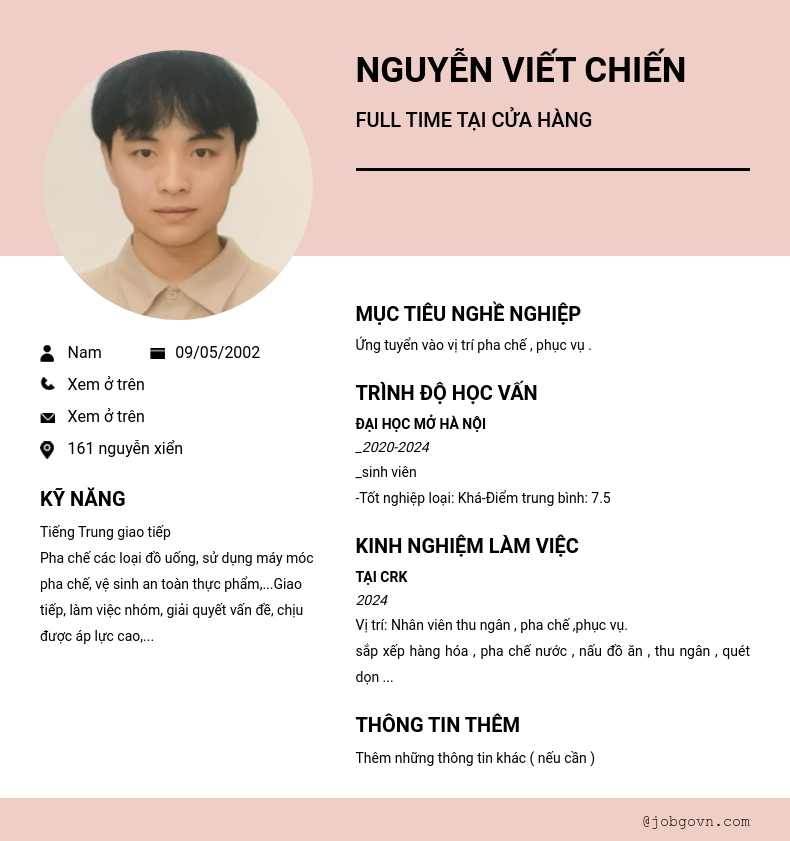 NGUYỄN VIẾT CHIẾN

FULL TIME TẠI CỬA HÀNG

Nam
09/05/2002
Xem ở trên
Xem ở trên
161 nguyễn xiển

KỸ NĂNG

Tiếng Trung giao tiếp
Pha chế các loại đồ uống, sử dụng máy móc pha chế, vệ sinh an toàn thực phẩm,...Giao tiếp, làm việc nhóm, giải quyết vấn đề, chịu được áp lực cao,...

MỤC TIÊU NGHỀ NGHIỆP

Ứng tuyển vào vị trí pha chế , phục vụ .

TRÌNH ĐỘ HỌC VẤN

ĐẠI HỌC MỞ HÀ NỘI
_2020-2024
_sinh viên
-Tốt nghiệp loại: Khá-Điểm trung bình: 7.5

KINH NGHIỆM LÀM VIỆC

TẠI CRK
2024
Vị trí: Nhân viên thu ngân , pha chế ,phục vụ.
sắp xếp hàng hóa , pha chế nước , nấu đồ ăn , thu ngân , quét dọn ...

THÔNG TIN THÊM

Thêm những thông tin khác ( nếu cần )

@jobgovn.com